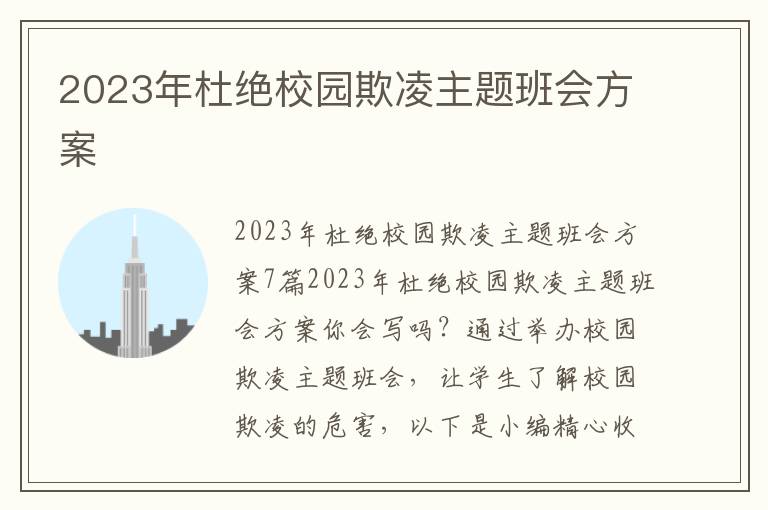 2023年杜绝校园欺凌主题班会方案

2023年杜绝校园欺凌主题班会方案7篇2023年杜绝校园欺凌主题班会方案你会写吗？通过举办校园欺凌主题班会，让学生了解校园欺凌的危害，以下是小编精心收